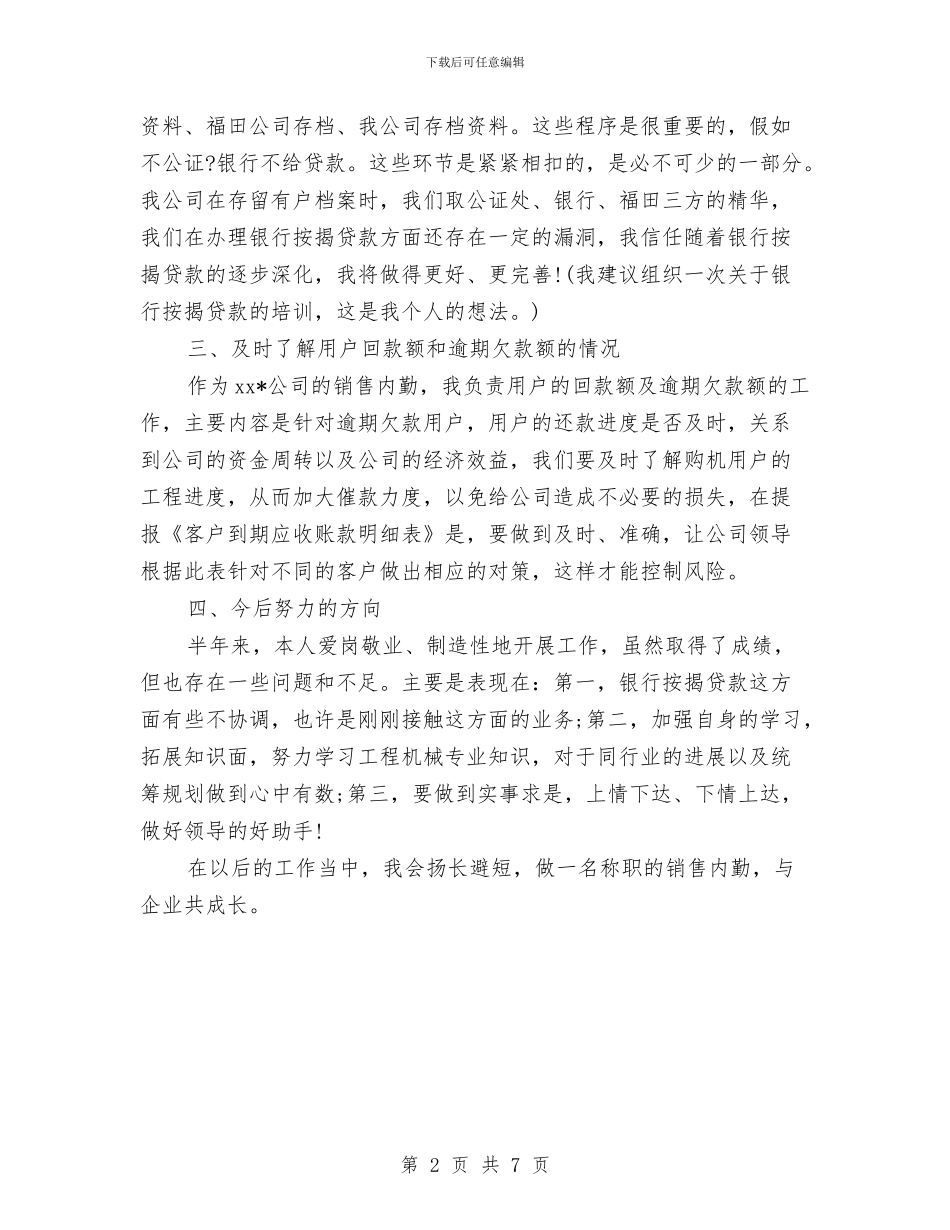 下载后可任意编辑

资料、福田公司存档、我公司存档资料。这些程序是很重要的，假如不公证?银行不给贷款。这些环节是紧紧相扣的，是必不可少的一部分。我公司在存留有户档案时，我们取公证处、银行、福田三方的精华，我们在办理银行按揭贷款方面还存在一定的漏洞，我信任随着银行按揭贷款的逐步深化，我将做得更好、更完善!(我建议组织一次关于银行按揭贷款的培训，这是我个人的想法。)

三、及时了解用户回款额和逾期欠款额的情况

作为xx*公司的销售内勤，我负责用户的回款额及逾期欠款额的工作，主要内容是针对逾期欠款用户，用户的还款进度是否及时，关系到公司的资金周转以及公司的经济效益，我们要及时了解购机用户的工程进度，从而加大催款力度，以免给公司造成不必要的损失，在提报《客户到期应收账款明细表》是，要做到及时、准确，让公司领导根据此表针对不同的客户做出相应的对策，这样才能控制风险。

四、今后努力的方向

半年来，本人爱岗敬业、制造性地开展工作，虽然取得了成绩，但也存在一些问题和不足。主要是表现在：第一，银行按揭贷款这方面有些不协调，也许是刚刚接触这方面的业务;第二，加强自身的学习，拓展知识面，努力学习工程机械专业知识，对于同行业的进展以及统筹规划做到心中有数;第三，要做到实事求是，上情下达、下情上达，做好领导的好助手!

在以后的工作当中，我会扬长避短，做一名称职的销售内勤，与企业共成长。

第 2 页 共 7 页